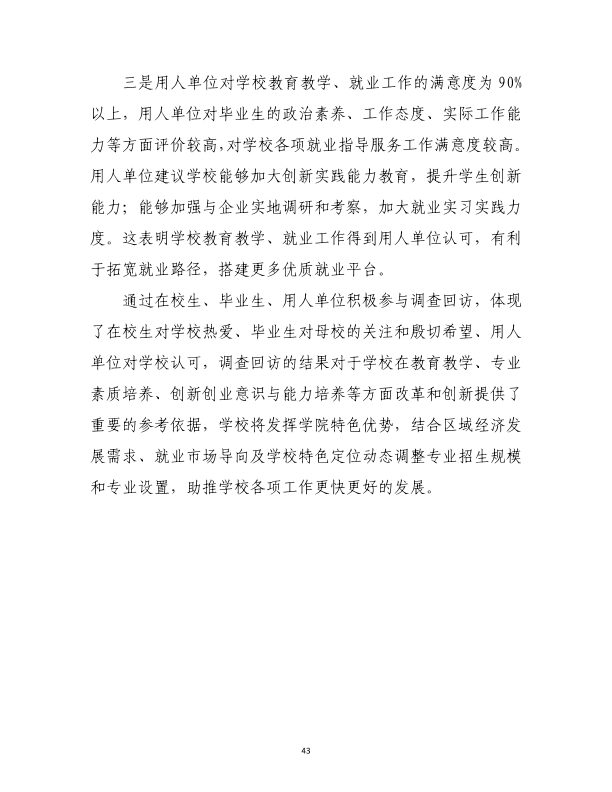 三是用人单位对学校教育教学、就业工作的满意度为90%以上，用人单位对毕业生的政治素养、工作态度、实际工作能力等方面评价较高，对学校各项就业指导服务工作满意度较高。用人单位建议学校能够加大创新实践能力教育，提升学生创新能力；能够加强与企业实地调研和考察，加大就业实习实践力度。这表明学校教育教学、就业工作得到用人单位认可，有利于拓宽就业路径，搭建更多优质就业平台。

通过在校生、毕业生、用人单位积极参与调查回访，体现了在校生对学校热爱、毕业生对母校的关注和殷切希望、用人单位对学校认可，调查回访的结果对于学校在教育教学、专业素质培养、创新创业意识与能力培养等方面改革和创新提供了重要的参考依据，学校将发挥学院特色优势，结合区域经济发展需求、就业市场导向及学校特色定位动态调整专业招生规模和专业设置，助推学校各项工作更快更好的发展。

43